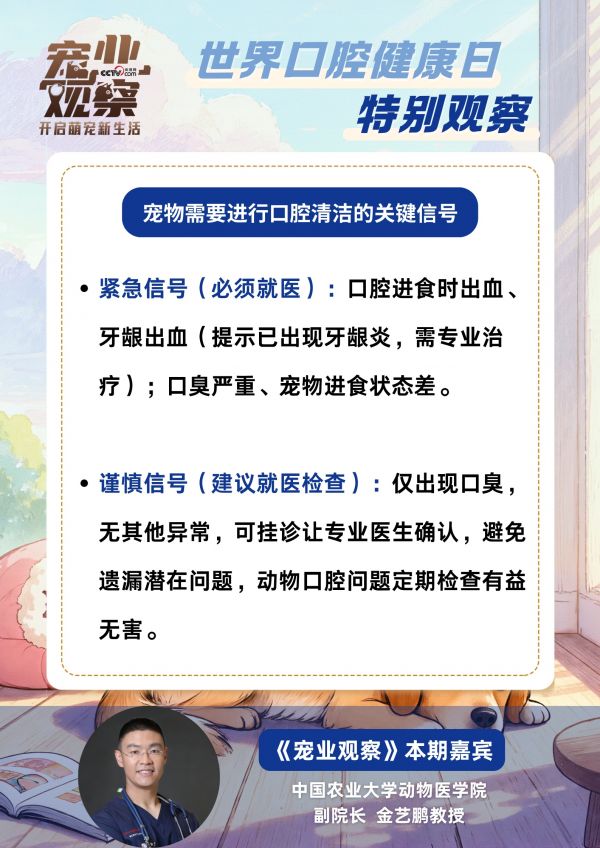 宠业观察 CCTV.com
开启萌宠新生活

世界口腔健康日
特别观察

宠物需要进行口腔清洁的关键信号

• 紧急信号（必须就医）：口腔进食时出血、牙龈出血（提示已出现牙龈炎，需专业治疗）；口臭严重、宠物进食状态差。

• 谨慎信号（建议就医检查）：仅出现口臭，无其他异常，可挂诊让专业医生确认，避免遗漏潜在问题，动物口腔问题定期检查有益无害。

《宠业观察》本期嘉宾
中国农业大学动物医学院
副院长 金艺鹏教授